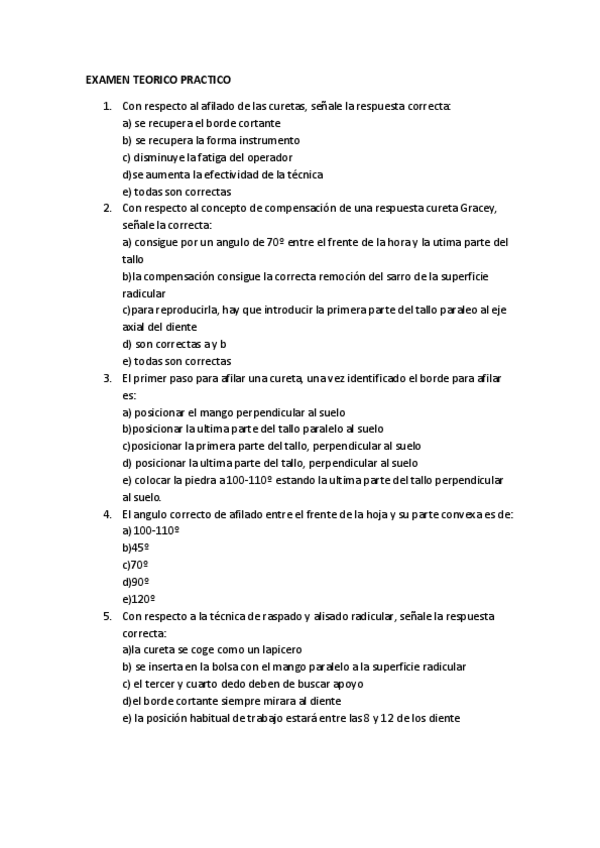 EXAMEN TEORICO PRACTICO

1. Con respecto al afilado de las curetas, señale la respuesta correcta:
a) se recupera el borde cortante
b) se recupera la forma instrumento
c) disminuye la fatiga del operador
d)se aumenta la efectividad de la técnica
e) todas son correctas

2. Con respecto al concepto de compensación de una respuesta cureta Gracey, señale la correcta:
a) consigue por un angulo de 70º entre el frente de la hora y la utima parte del tallo
b)la compensación consigue la correcta remoción del sarro de la superficie radicular
c)para reproducirla, hay que introducir la primera parte del tallo paraleo al eje axial del diente
d) son correctas a y b
e) todas son correctas

3. El primer paso para afilar una cureta, una vez identificado el borde para afilar es:
a) posicionar el mango perpendicular al suelo
b)posicionar la ultima parte del tallo paralelo al suelo
c)posicionar la primera parte del tallo, perpendicular al suelo
d) posicionar la ultima parte del tallo, perpendicular al suelo
e) colocar la piedra a 100-110º estando la ultima parte del tallo perpendicular al suelo.

4. El angulo correcto de afilado entre el frente de la hoja y su parte convexa es de:
a) 100-110º
b)45º
c)70º
d)90º
e)120º

5. Con respecto a la técnica de raspado y alisado radicular, señale la respuesta correcta:
a)la cureta se coge como un lapicero
b) se inserta en la bolsa con el mango paralelo a la superficie radicular
c) el tercer y cuarto dedo deben de buscar apoyo
d)el borde cortante siempre mirara al diente
e) la posición habitual de trabajo estará entre las 8 y 12 de los diente